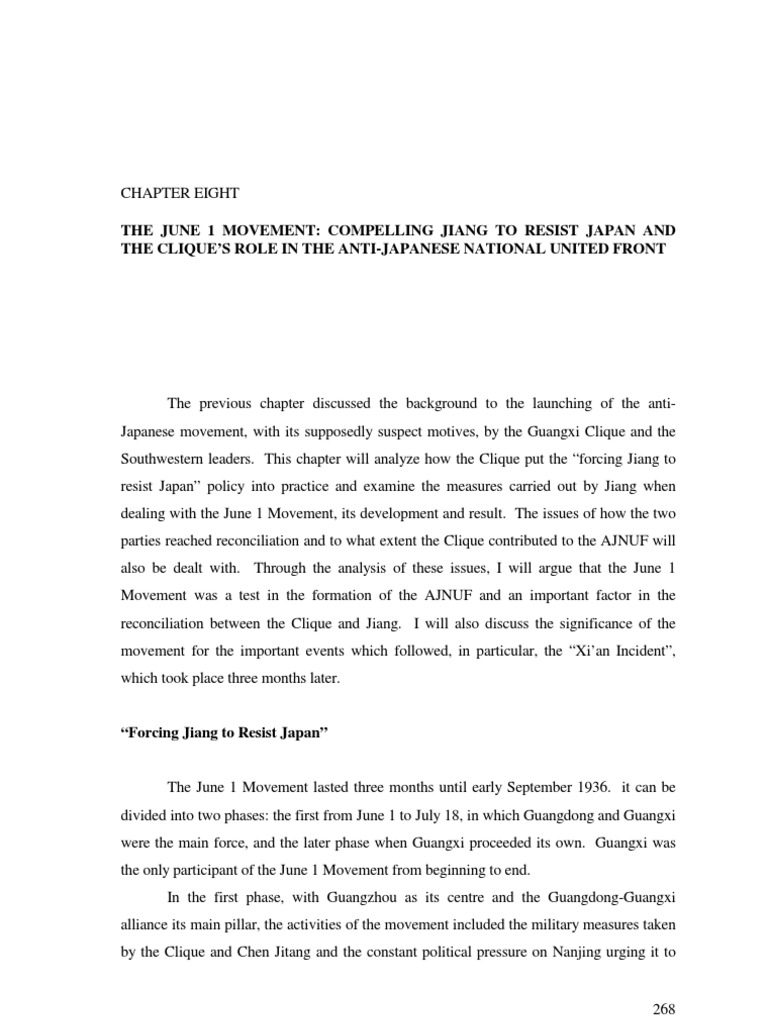 CHAPTER EIGHT

THE JUNE 1 MOVEMENT: COMPELLING JIANG TO RESIST JAPAN AND THE CLIQUE'S ROLE IN THE ANTI-JAPANESE NATIONAL UNITED FRONT

The previous chapter discussed the background to the launching of the anti-Japanese movement, with its supposedly suspect motives, by the Guangxi Clique and the Southwestern leaders. This chapter will analyze how the Clique put the "forcing Jiang to resist Japan" policy into practice and examine the measures carried out by Jiang when dealing with the June 1 Movement, its development and result. The issues of how the two parties reached reconciliation and to what extent the Clique contributed to the AJNUF will also be dealt with. Through the analysis of these issues, I will argue that the June 1 Movement was a test in the formation of the AJNUF and an important factor in the reconciliation between the Clique and Jiang. I will also discuss the significance of the movement for the important events which followed, in particular, the "Xi'an Incident", which took place three months later.

"Forcing Jiang to Resist Japan"

The June 1 Movement lasted three months until early September 1936. it can be divided into two phases: the first from June 1 to July 18, in which Guangdong and Guangxi were the main force, and the later phase when Guangxi proceeded its own. Guangxi was the only participant of the June 1 Movement from beginning to end.

In the first phase, with Guangzhou as its centre and the Guangdong-Guangxi alliance its main pillar, the activities of the movement included the military measures taken by the Clique and Chen Jitang and the constant political pressure on Nanjing urging it to

268